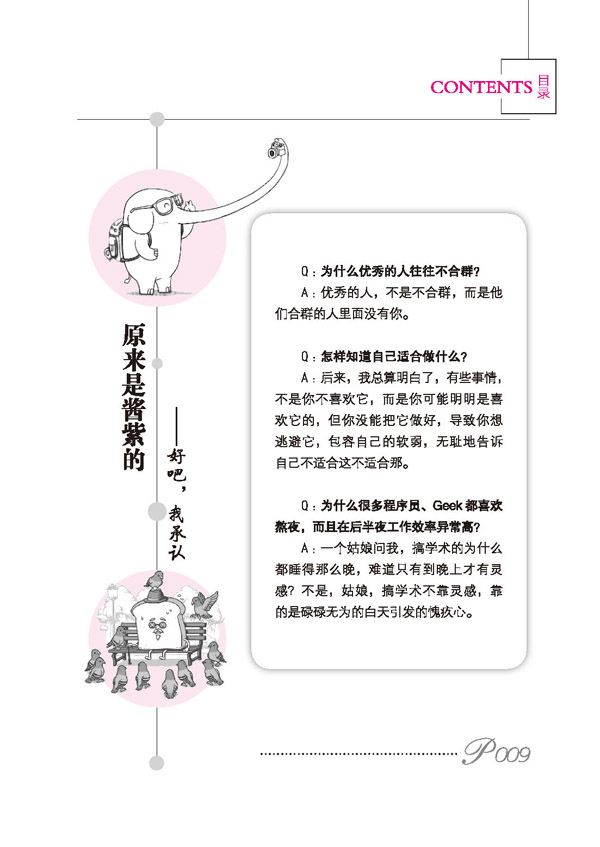 CONTENTS 目录

原来是酱紫的

——好吧，我承认

Q：为什么优秀的人往往不合群?

A：优秀的人，不是不合群，而是他们合群的人里面没有你。

Q：怎样知道自己适合做什么?

A：后来，我总算明白了，有些事情，不是你不喜欢它，而是你可能明明是喜欢它的，但你没能把它做好，导致你想逃避它，包容自己的软弱，无耻地告诉自己不适合这不适合那。

Q：为什么很多程序员、Geek 都喜欢熬夜，而且在后半夜工作效率异常高?

A：一个姑娘问我，搞学术的为什么都睡得那么晚，难道只有到晚上才有灵感？不是，姑娘，搞学术不靠灵感，靠的是碌碌无为的白天引发的愧疚心。

P009